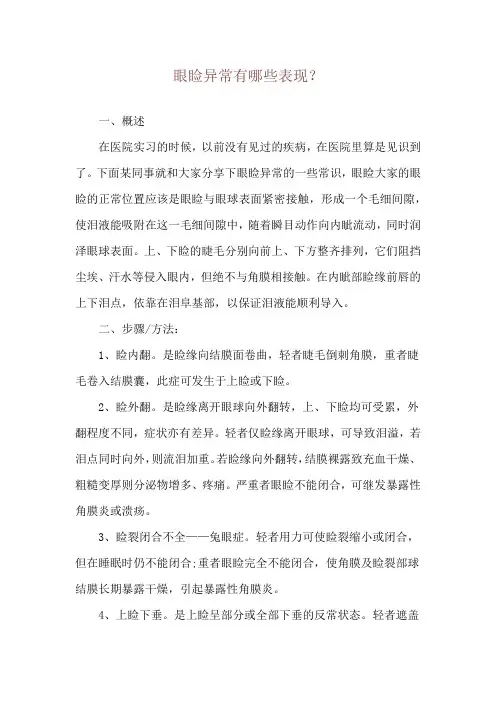 眼睑异常有哪些表现？

一、概述

在医院实习的时候，以前没有见过的疾病，在医院里算是见识到了。下面某同事就和大家分享下眼睑异常的一些常识，眼睑大家的眼睑的正常位置应该是眼睑与眼球表面紧密接触，形成一个毛细间隙，使泪液能吸附在这一毛细间隙中，随着瞬目动作向内眦流动，同时润泽眼球表面。上、下睑的睫毛分别向前上、下方整齐排列，它们阻挡尘埃、汗水等侵入眼内，但绝不与角膜相接触。在内眦部睑缘前唇的上下泪点，依靠在泪阜基部，以保证泪液能顺利导入。

二、步骤/方法：

1、睑内翻。是睑缘向结膜面卷曲，轻者睫毛倒刺角膜，重者睫毛卷入结膜囊，此症可发生于上睑或下睑。

2、睑外翻。是睑缘离开眼球向外翻转，上、下睑均可受累，外翻程度不同，症状亦有差异。轻者仅睑缘离开眼球，可导致泪溢，若泪点同时向外，则流泪加重。若睑缘向外翻转，结膜裸露致充血干燥、粗糙变厚则分泌物增多、疼痛。严重者眼睑不能闭合，可继发暴露性角膜炎或溃疡。

3、睑裂闭合不全——兔眼症。轻者用力可使睑裂缩小或闭合，但在睡眠时仍不能闭合;重者眼睑完全不能闭合，使角膜及睑裂部球结膜长期暴露干燥，引起暴露性角膜炎。

4、上睑下垂。是上睑呈部分或全部下垂的反常状态。轻者遮盖